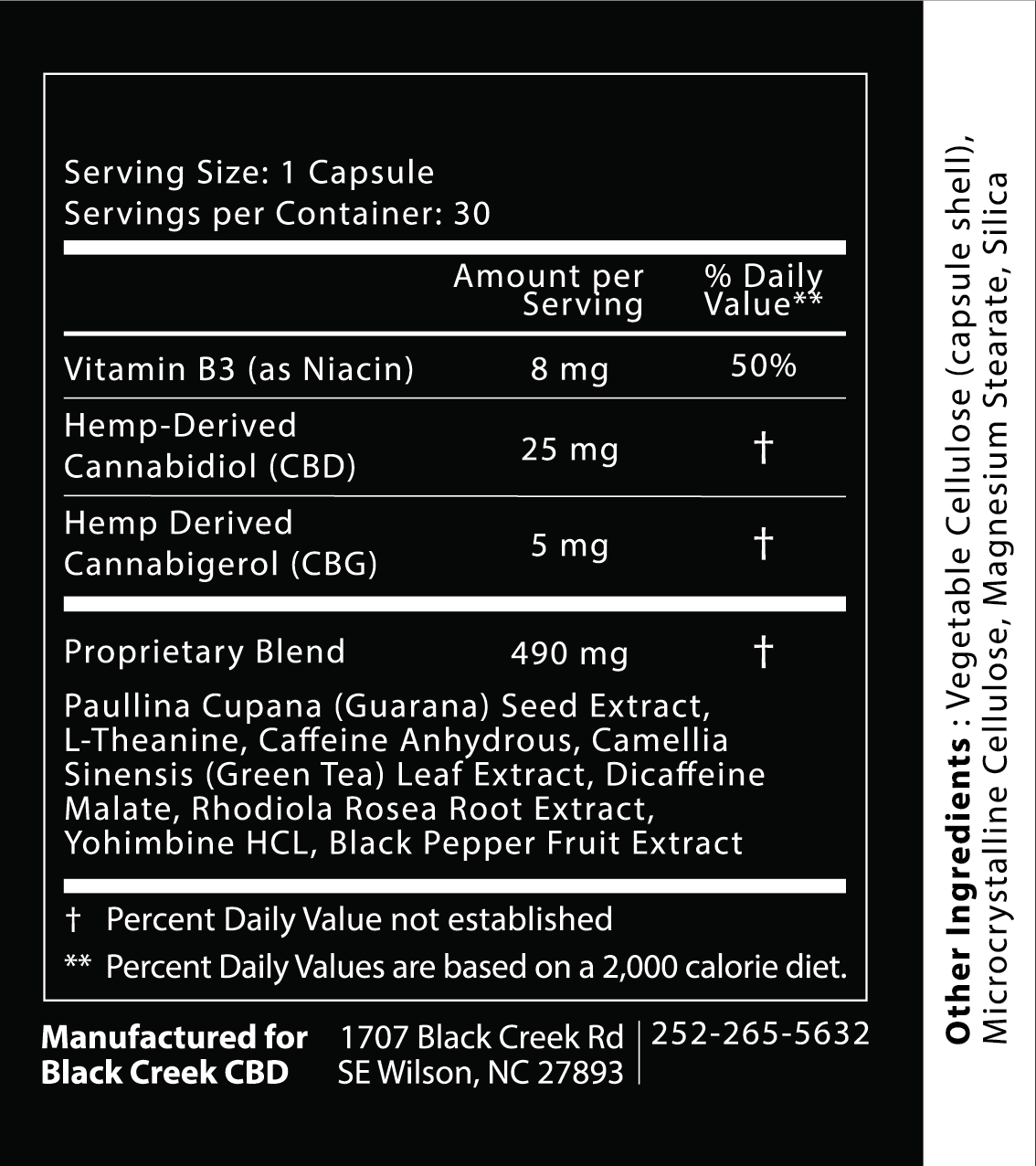 Serving Size: 1 Capsule
Servings per Container: 30

| | Amount per Serving | % Daily Value** |
|---|---|---|
| Vitamin B3 (as Niacin) | 8 mg | 50% |
| Hemp-Derived Cannabidiol (CBD) | 25 mg | † |
| Hemp Derived Cannabigerol (CBG) | 5 mg | † |
| Proprietary Blend | 490 mg | † |

Paullina Cupana (Guarana) Seed Extract, L-Theanine, Caffeine Anhydrous, Camellia Sinensis (Green Tea) Leaf Extract, Dicaffeine Malate, Rhodiola Rosea Root Extract, Yohimbine HCL, Black Pepper Fruit Extract

† Percent Daily Value not established
** Percent Daily Values are based on a 2,000 calorie diet.

Manufactured for Black Creek CBD
1707 Black Creek Rd SE Wilson, NC 27893
252-265-5632

Other Ingredients : Vegetable Cellulose (capsule shell), Microcrystalline Cellulose, Magnesium Stearate, Silica